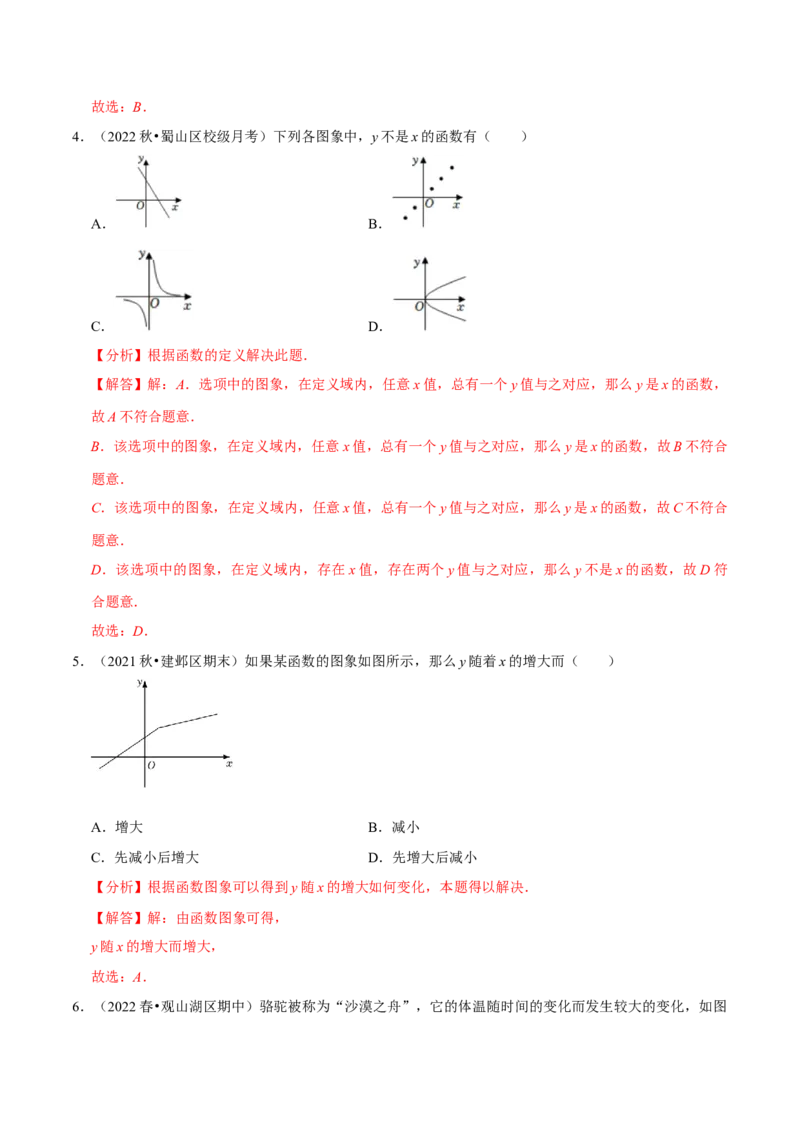 故选：$B$．

4．（2022 秋•蜀山区校级月考）下列各图象中，$y$ 不是 $x$ 的函数有（　　）

A. $y$ $O$ $x$

B. $y$ $O$ $x$

C. $y$ $O$ $x$

D. $y$ $O$ $x$

【分析】根据函数的定义解决此题．

【解答】解：$A$．选项中的图象，在定义域内，任意 $x$ 值，总有一个 $y$ 值与之对应，那么 $y$ 是 $x$ 的函数，故 $A$ 不符合题意．

$B$．该选项中的图象，在定义域内，任意 $x$ 值，总有一个 $y$ 值与之对应，那么 $y$ 是 $x$ 的函数，故 $B$ 不符合题意．

$C$．该选项中的图象，在定义域内，任意 $x$ 值，总有一个 $y$ 值与之对应，那么 $y$ 是 $x$ 的函数，故 $C$ 不符合题意．

$D$．该选项中的图象，在定义域内，存在 $x$ 值，存在两个 $y$ 值与之对应，那么 $y$ 不是 $x$ 的函数，故 $D$ 符合题意．

故选：$D$．

5．（2021 秋•建邺区期末）如果某函数的图象如图所示，那么 $y$ 随着 $x$ 的增大而（　　）

$y$ $O$ $x$

A．增大　　B．减小

C．先减小后增大　　D．先增大后减小

【分析】根据函数图象可以得到 $y$ 随 $x$ 的增大如何变化，本题得以解决．

【解答】解：由函数图象可得，

$y$ 随 $x$ 的增大而增大，

故选：$A$．

6．（2022 春•观山湖区期中）骆驼被称为“沙漠之舟”，它的体温随时间的变化而发生较大的变化，如图